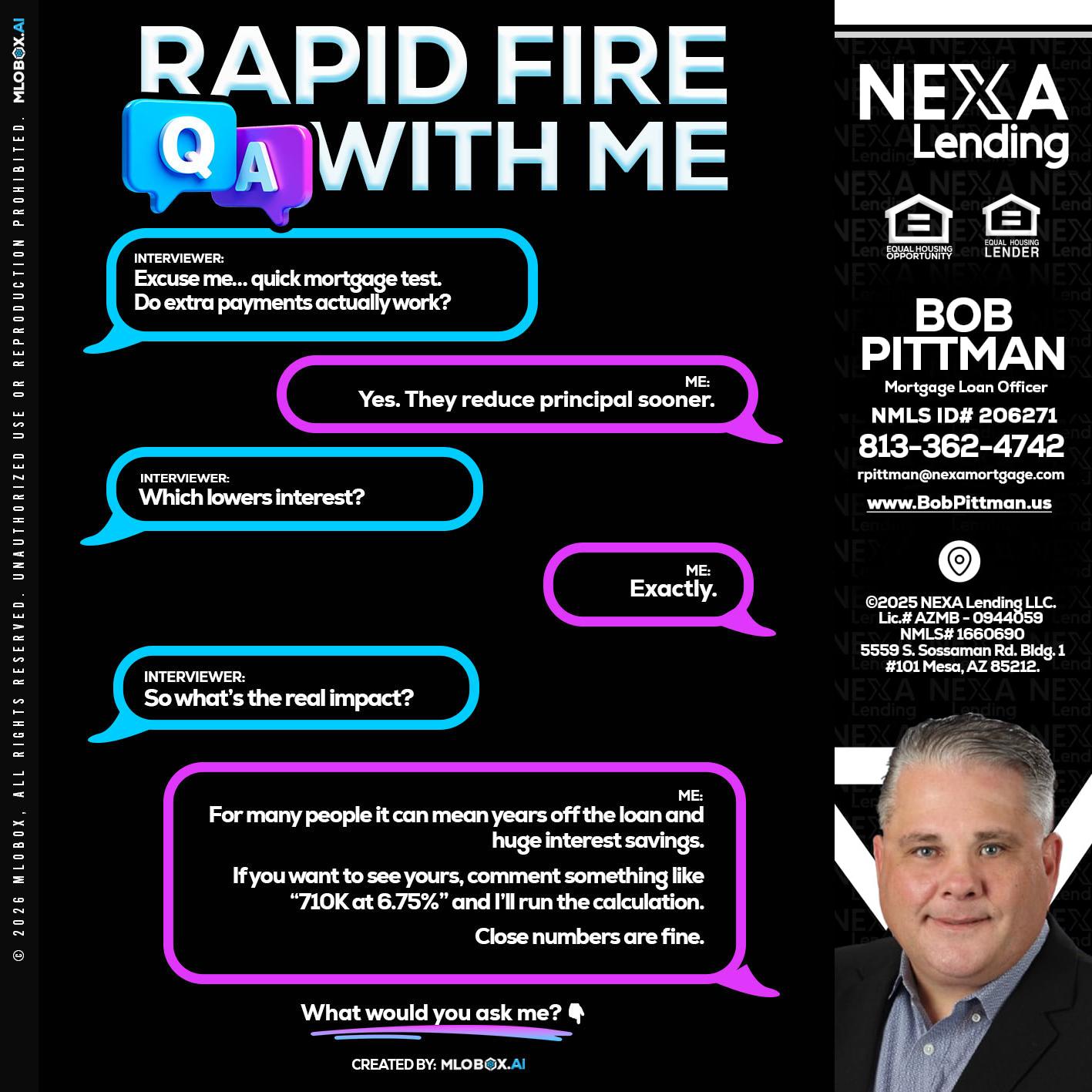 © 2026 MLOBOX, ALL RIGHTS RESERVED. UNAUTHORIZED USE OR REPRODUCTION PROHIBITED. MLOBOX.AI

RAPID FIRE
Q A WITH ME

INTERVIEWER:
Excuse me... quick mortgage test. Do extra payments actually work?

ME:
Yes. They reduce principal sooner.

INTERVIEWER:
Which lowers interest?

ME:
Exactly.

INTERVIEWER:
So what's the real impact?

ME:
For many people it can mean years off the loan and huge interest savings.

If you want to see yours, comment something like "710K at 6.75%" and I'll run the calculation.

Close numbers are fine.

What would you ask me? 👇

CREATED BY: MLOBOX.AI

NEXA Lending

EQUAL HOUSING OPPORTUNITY
EQUAL HOUSING LENDER

BOB PITTMAN
Mortgage Loan Officer
NMLS ID# 206271
813-362-4742
rpittman@nexamortgage.com
www.BobPittman.us

©2025 NEXA Lending LLC.
Lic.# AZMB - 0944059
NMLS# 1660690
5559 S. Sossaman Rd. Bldg. 1
#101 Mesa, AZ 85212.